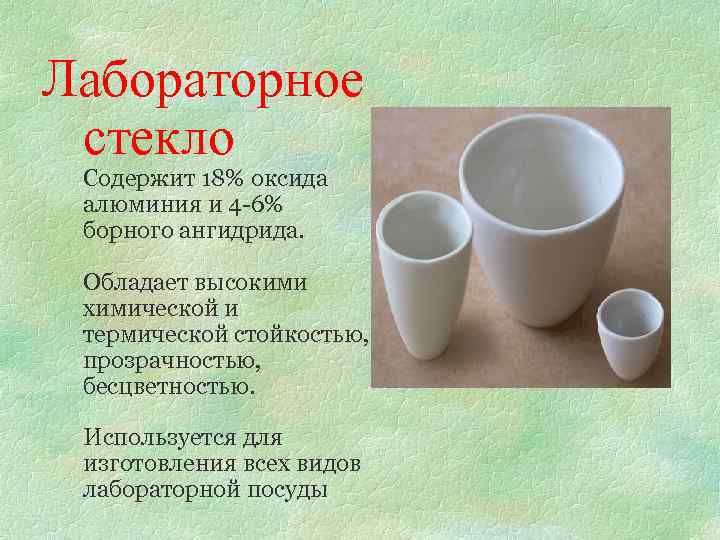 Лабораторное стекло

Содержит 18% оксида алюминия и 4-6% борного ангидрида.

Обладает высокими химической и термической стойкостью, прозрачностью, бесцветностью.

Используется для изготовления всех видов лабораторной посуды